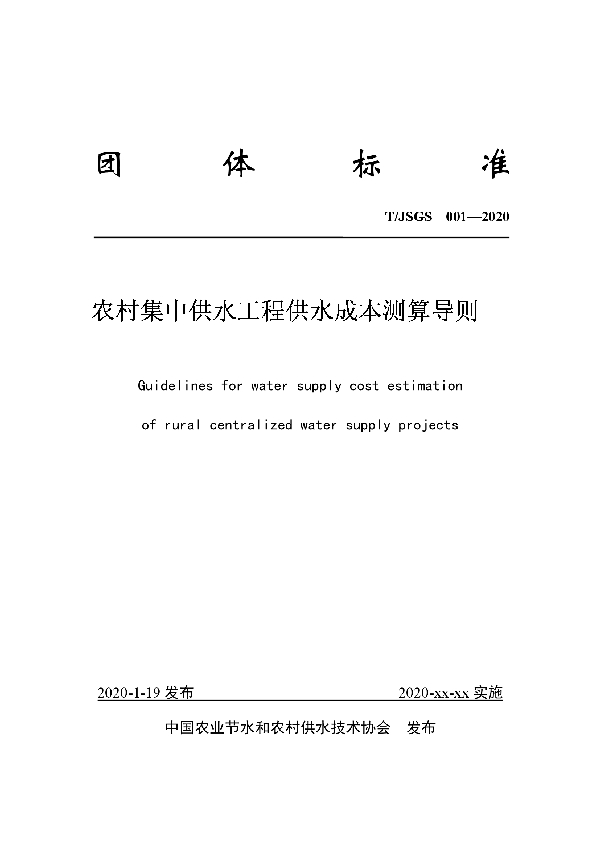 团 体 标 准

T/JSGS 001—2020

农村集中供水工程供水成本测算导则

Guidelines for water supply cost estimation

of rural centralized water supply projects

2020-1-19 发布 2020-xx-xx 实施

中国农业节水和农村供水技术协会 发布